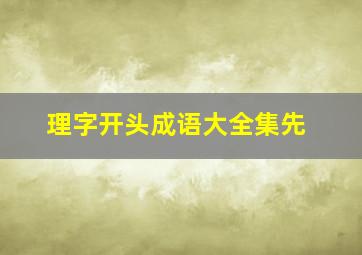 理字开头成语大全集先